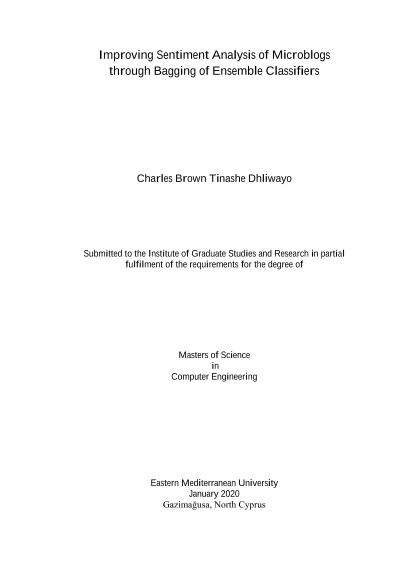 Improving Sentiment Analysis of Microblogs through Bagging of Ensemble Classifiers

Charles Brown Tinashe Dhliwayo

Submitted to the Institute of Graduate Studies and Research in partial fulfilment of the requirements for the degree of

Masters of Science
in
Computer Engineering

Eastern Mediterranean University
January 2020
Gazimağusa, North Cyprus